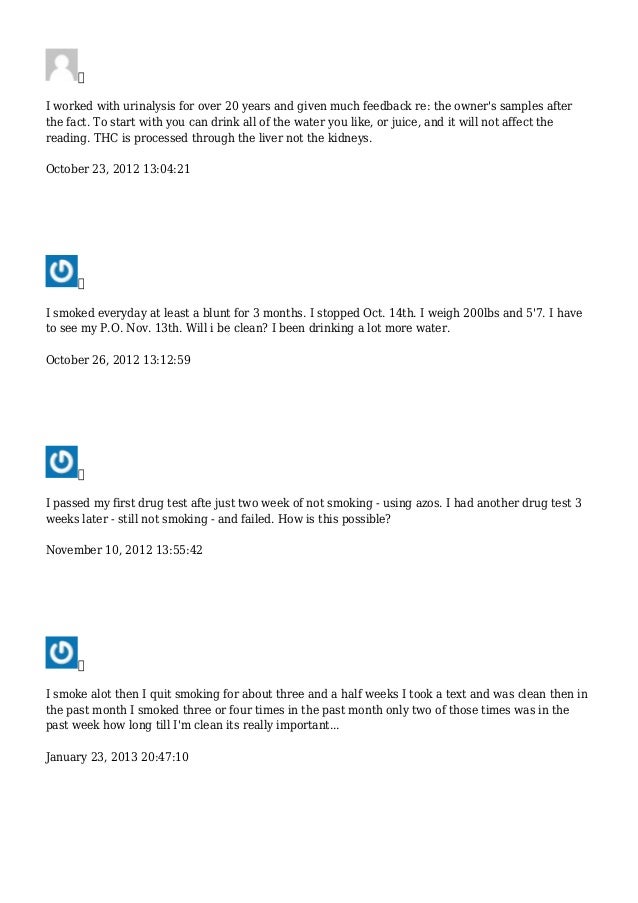 I worked with urinalysis for over 20 years and given much feedback re: the owner's samples after the fact. To start with you can drink all of the water you like, or juice, and it will not affect the reading. THC is processed through the liver not the kidneys.

October 23, 2012 13:04:21

I smoked everyday at least a blunt for 3 months. I stopped Oct. 14th. I weigh 200lbs and 5'7. I have to see my P.O. Nov. 13th. Will i be clean? I been drinking a lot more water.

October 26, 2012 13:12:59

I passed my first drug test afte just two week of not smoking - using azos. I had another drug test 3 weeks later - still not smoking - and failed. How is this possible?

November 10, 2012 13:55:42

I smoke alot then I quit smoking for about three and a half weeks I took a text and was clean then in the past month I smoked three or four times in the past month only two of those times was in the past week how long till I'm clean its really important...

January 23, 2013 20:47:10